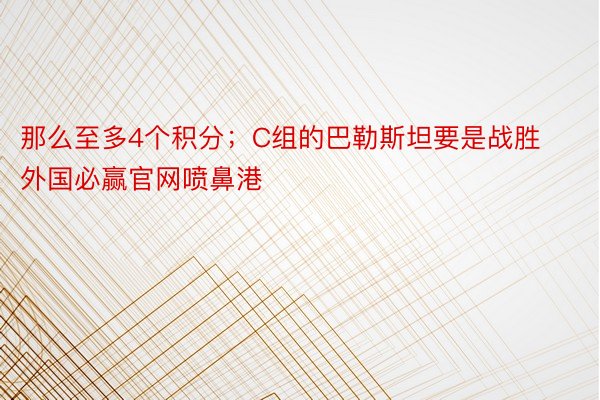 那么至多4个积分；C组的巴勒斯坦要是战胜外国必赢官网喷鼻港